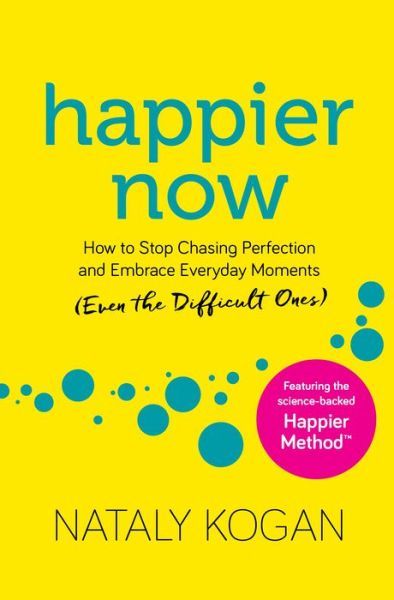 happier now

How to Stop Chasing Perfection and Embrace Everyday Moments
(Even the Difficult Ones)

Featuring the science-backed Happier Method™

NATALY KOGAN